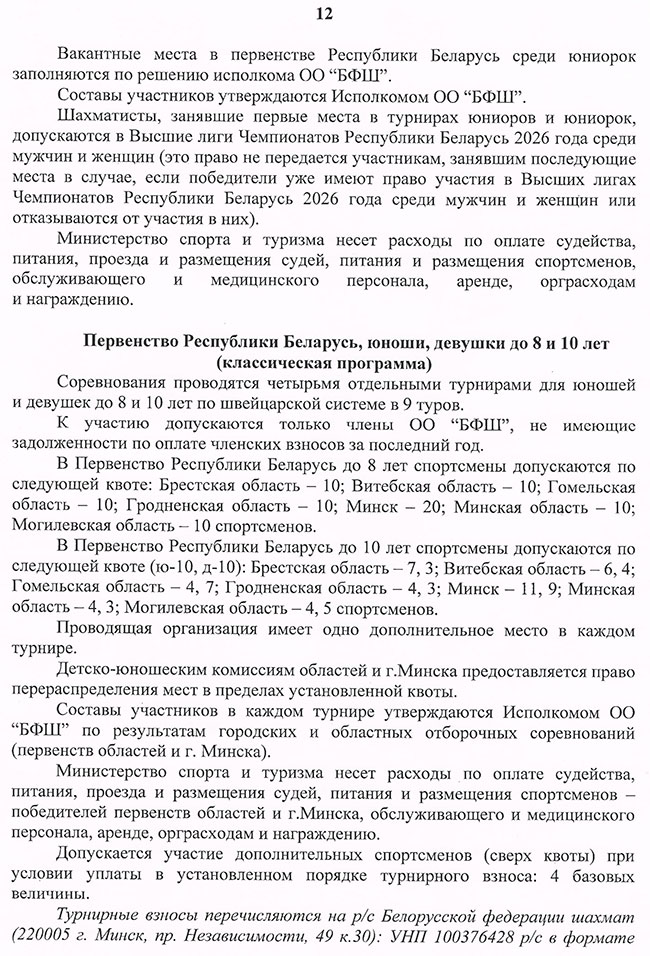 12

Вакантные места в первенстве Республики Беларусь среди юниорок заполняются по решению исполкома ОО “БФШ”.

Составы участников утверждаются Исполкомом ОО “БФШ”.

Шахматисты, занявшие первые места в турнирах юниоров и юниорок, допускаются в Высшие лиги Чемпионатов Республики Беларусь 2026 года среди мужчин и женщин (это право не передается участникам, занявшим последующие места в случае, если победители уже имеют право участия в Высших лигах Чемпионатов Республики Беларусь 2026 года среди мужчин и женщин или отказываются от участия в них).

Министерство спорта и туризма несет расходы по оплате судейства, питания, проезда и размещения судей, питания и размещения спортсменов, обслуживающего и медицинского персонала, аренде, орграсходам и награждению.

Первенство Республики Беларусь, юноши, девушки до 8 и 10 лет (классическая программа)

Соревнования проводятся четырьмя отдельными турнирами для юношей и девушек до 8 и 10 лет по швейцарской системе в 9 туров.

К участию допускаются только члены ОО “БФШ”, не имеющие задолженности по оплате членских взносов за последний год.

В Первенство Республики Беларусь до 8 лет спортсмены допускаются по следующей квоте: Брестская область – 10; Витебская область – 10; Гомельская область – 10; Гродненская область – 10; Минск – 20; Минская область – 10; Могилевская область – 10 спортсменов.

В Первенство Республики Беларусь до 10 лет спортсмены допускаются по следующей квоте (ю-10, д-10): Брестская область – 7, 3; Витебская область – 6, 4; Гомельская область – 4, 7; Гродненская область – 4, 3; Минск – 11, 9; Минская область – 4, 3; Могилевская область – 4, 5 спортсменов.

Проводящая организация имеет одно дополнительное место в каждом турнире.

Детско-юношеским комиссиям областей и г.Минска предоставляется право перераспределения мест в пределах установленной квоты.

Составы участников в каждом турнире утверждаются Исполкомом ОО “БФШ” по результатам городских и областных отборочных соревнований (первенств областей и г. Минска).

Министерство спорта и туризма несет расходы по оплате судейства, питания, проезда и размещения судей, питания и размещения спортсменов – победителей первенств областей и г.Минска, обслуживающего и медицинского персонала, аренде, орграсходам и награждению.

Допускается участие дополнительных спортсменов (сверх квоты) при условии уплаты в установленном порядке турнирного взноса: 4 базовых величины.

Турнирные взносы перечисляются на р/с Белорусской федерации шахмат (220005 г. Минск, пр. Независимости, 49 к.30): УНП 100376428 р/с в формате